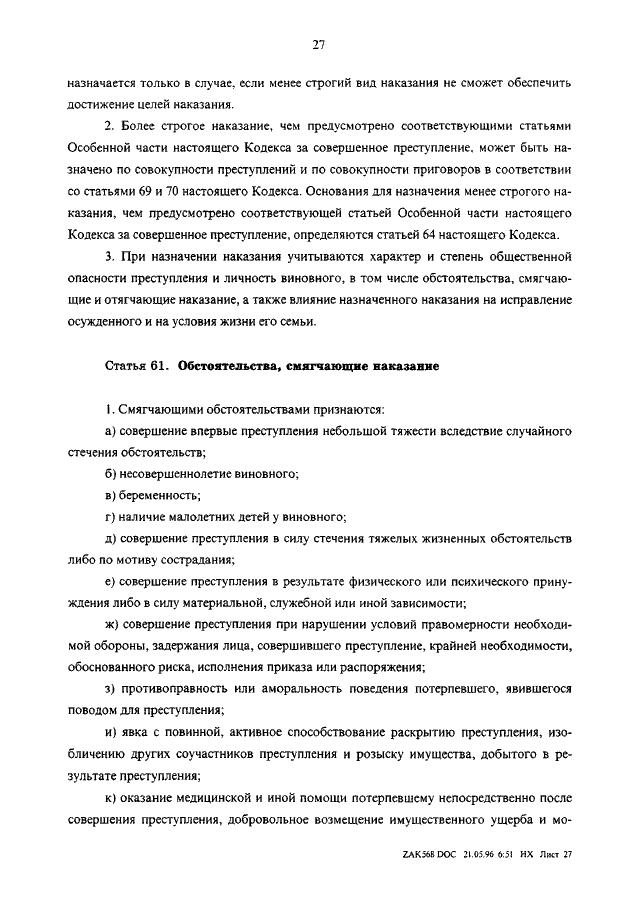 27

назначается только в случае, если менее строгий вид наказания не сможет обеспечить достижение целей наказания.

2. Более строгое наказание, чем предусмотрено соответствующими статьями Особенной части настоящего Кодекса за совершенное преступление, может быть назначено по совокупности преступлений и по совокупности приговоров в соответствии со статьями 69 и 70 настоящего Кодекса. Основания для назначения менее строгого наказания, чем предусмотрено соответствующей статьей Особенной части настоящего Кодекса за совершенное преступление, определяются статьей 64 настоящего Кодекса.

3. При назначении наказания учитываются характер и степень общественной опасности преступления и личность виновного, в том числе обстоятельства, смягчающие и отягчающие наказание, а также влияние назначенного наказания на исправление осужденного и на условия жизни его семьи.

Статья 61. Обстоятельства, смягчающие наказание

1. Смягчающими обстоятельствами признаются:

а) совершение впервые преступления небольшой тяжести вследствие случайного стечения обстоятельств;

б) несовершеннолетие виновного;

в) беременность;

г) наличие малолетних детей у виновного;

д) совершение преступления в силу стечения тяжелых жизненных обстоятельств либо по мотиву сострадания;

е) совершение преступления в результате физического или психического принуждения либо в силу материальной, служебной или иной зависимости;

ж) совершение преступления при нарушении условий правомерности необходимой обороны, задержания лица, совершившего преступление, крайней необходимости, обоснованного риска, исполнения приказа или распоряжения;

з) противоправность или аморальность поведения потерпевшего, явившегося поводом для преступления;

и) явка с повинной, активное способствование раскрытию преступления, изобличению других соучастников преступления и розыску имущества, добытого в результате преступления;

к) оказание медицинской и иной помощи потерпевшему непосредственно после совершения преступления, добровольное возмещение имущественного ущерба и мо-

ZAK568 DOC 21.05.96 6:51 НХ Лист 27